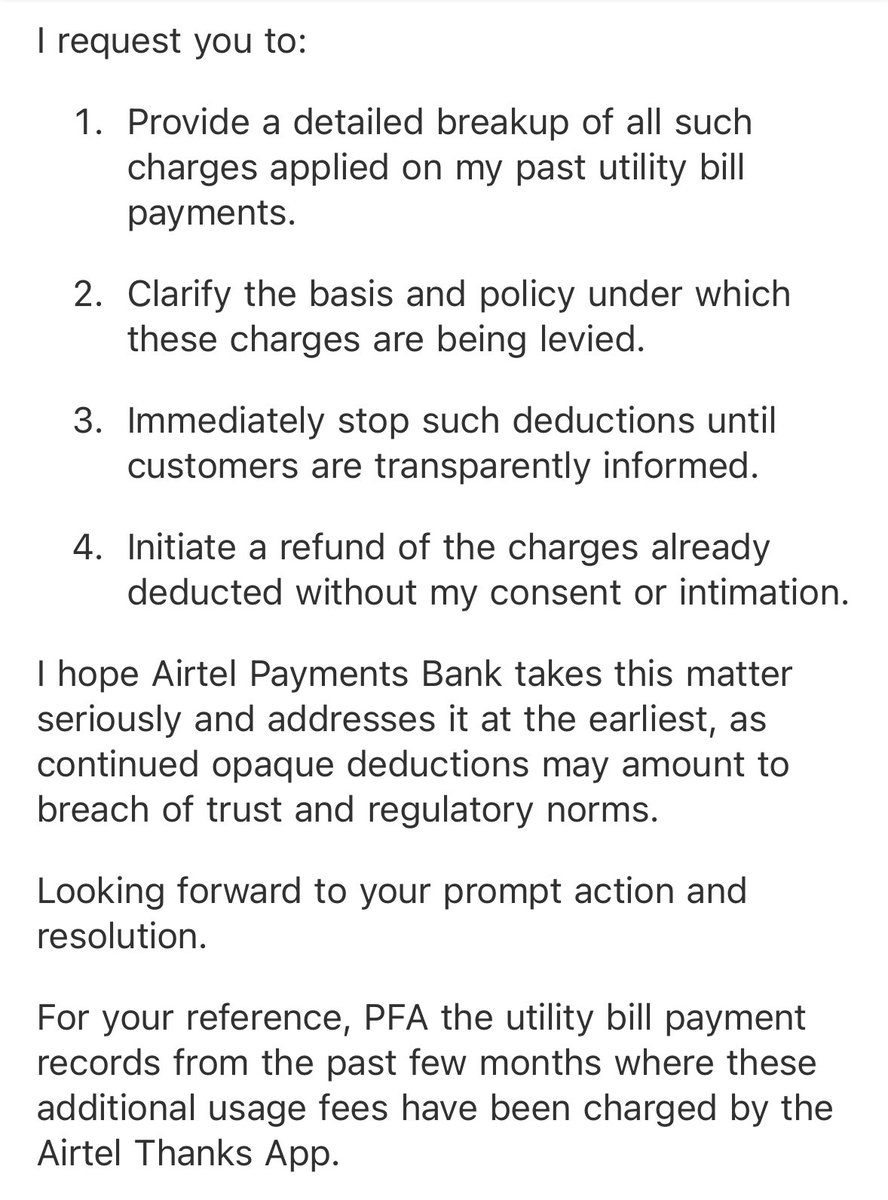 I request you to:

1. Provide a detailed breakup of all such charges applied on my past utility bill payments.

2. Clarify the basis and policy under which these charges are being levied.

3. Immediately stop such deductions until customers are transparently informed.

4. Initiate a refund of the charges already deducted without my consent or intimation.

I hope Airtel Payments Bank takes this matter seriously and addresses it at the earliest, as continued opaque deductions may amount to breach of trust and regulatory norms.

Looking forward to your prompt action and resolution.

For your reference, PFA the utility bill payment records from the past few months where these additional usage fees have been charged by the Airtel Thanks App.